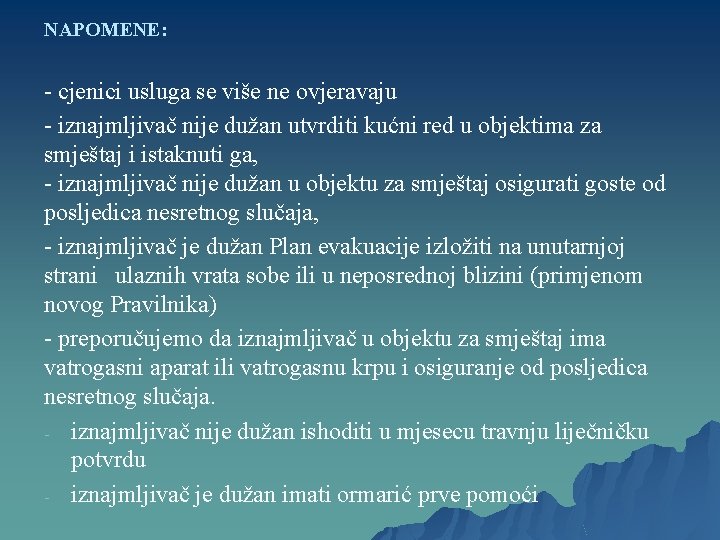 NAPOMENE:

- cjenici usluga se više ne ovjeravaju

- iznajmljivač nije dužan utvrditi kućni red u objektima za smještaj i istaknuti ga,
- iznajmljivač nije dužan u objektu za smještaj osigurati goste od posljedica nesretnog slučaja,

- iznajmljivač je dužan Plan evakuacije izložiti na unutarnjoj strani ulaznih vrata sobe ili u neposrednoj blizini (primjenom novog Pravilnika)

- preporučujemo da iznajmljivač u objektu za smještaj ima vatrogasni aparat ili vatrogasnu krpu i osiguranje od posljedica nesretnog slučaja.

- iznajmljivač nije dužan ishoditi u mjesecu travnju liječničku potvrdu

- iznajmljivač je dužan imati ormarić prve pomoći